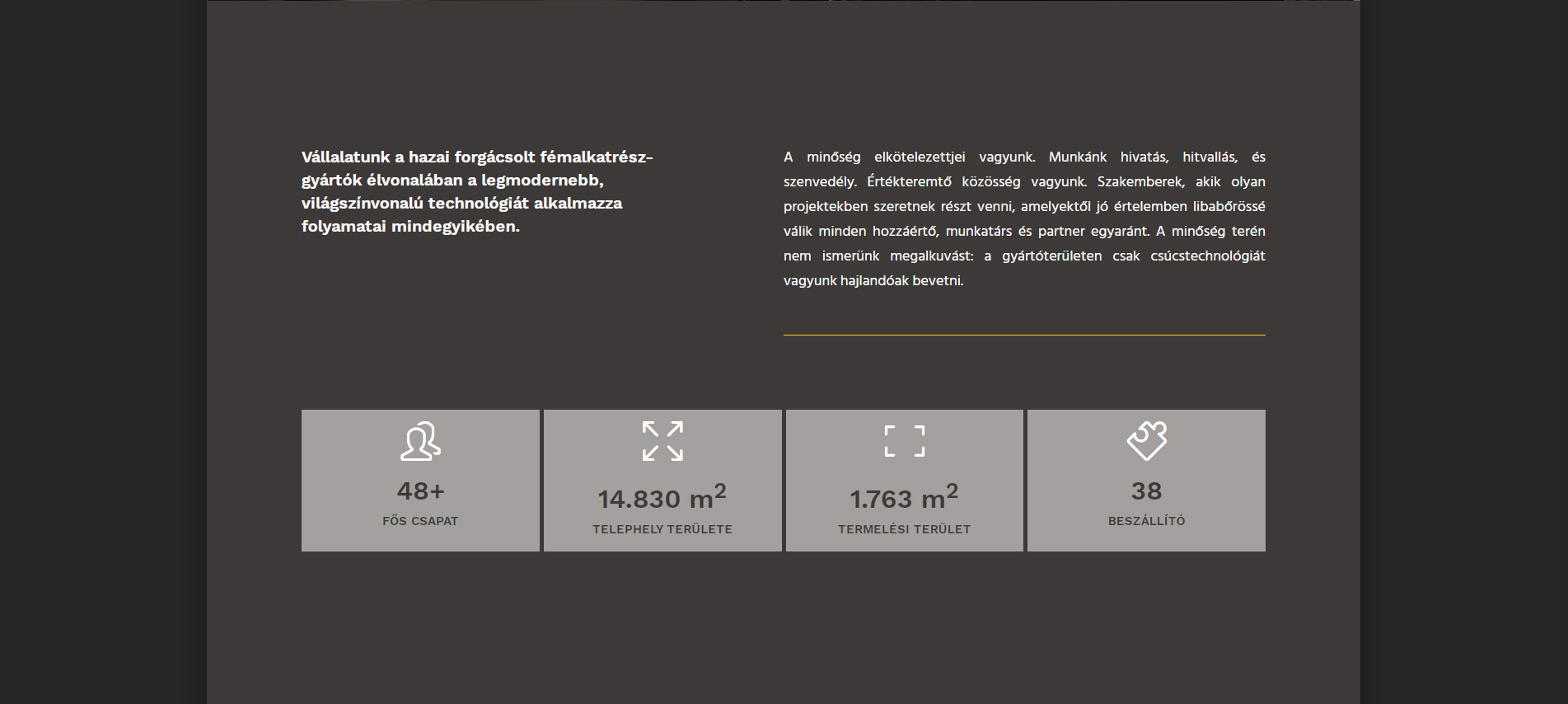 Vállalatunk a hazai forgácsolt fémalkatrész-gyártók élvonalában a legmodernebb, világszínvonalú technológiát alkalmazza folyamatai mindegyikében.

A minőség elkötelezettjei vagyunk. Munkánk hivatás, hitvallás, és szenvedély. Értékteremtő közösség vagyunk. Szakemberek, akik olyan projektekben szeretnek részt venni, amelyektől jó értelemben libabőrössé válik minden hozzáértő, munkatárs és partner egyaránt. A minőség terén nem ismerünk megalkuvást: a gyártóterületen csak csúcstechnológiát vagyunk hajlandóak bevetni.

48+
FŐS CSAPAT

14.830 $m^2$
TELEPHELY TERÜLETE

1.763 $m^2$
TERMELÉSI TERÜLET

38
BESZÁLLÍTÓ